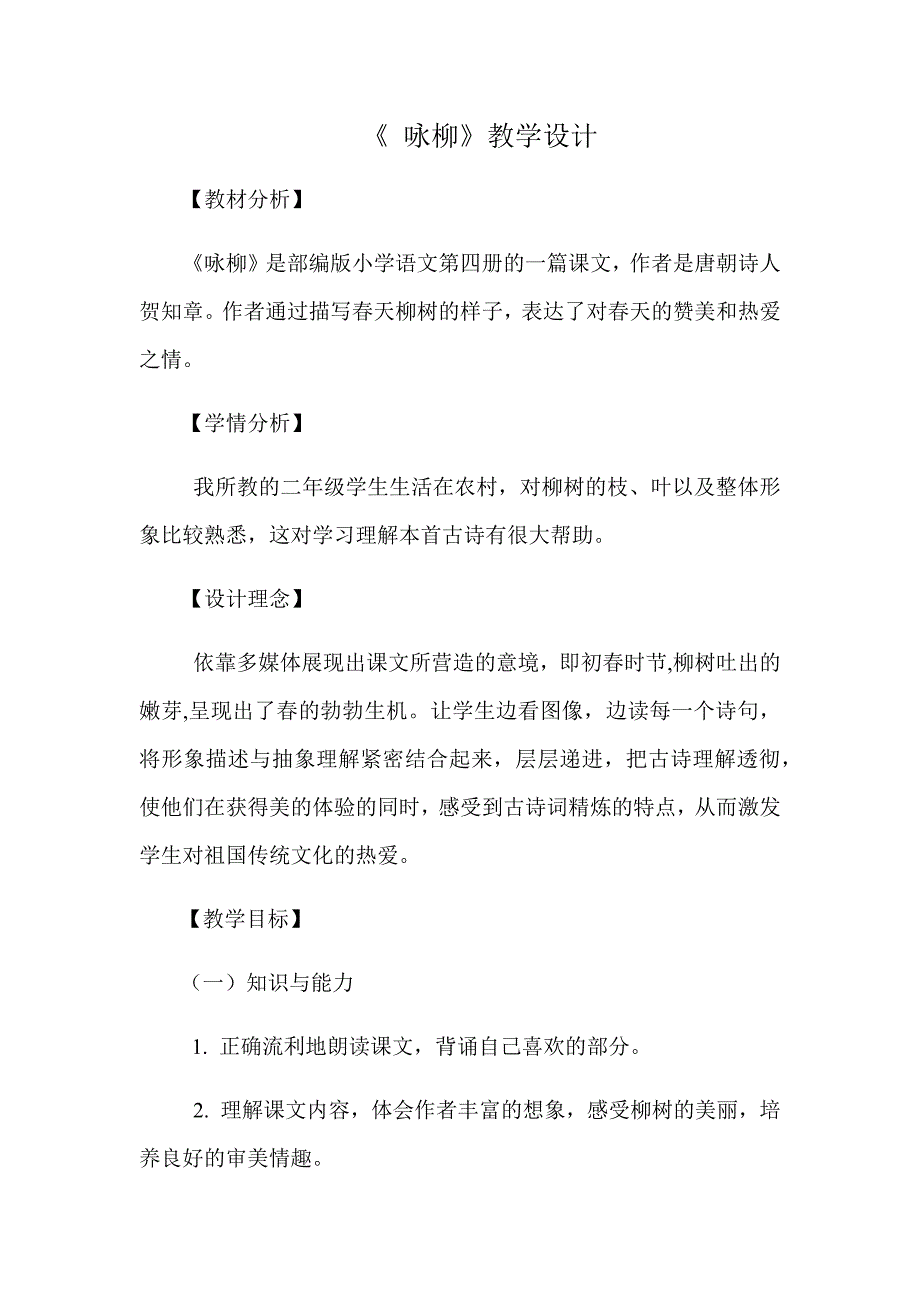 《 咏柳》教学设计

【教材分析】

《咏柳》是部编版小学语文第四册的一篇课文，作者是唐朝诗人贺知章。作者通过描写春天柳树的样子，表达了对春天的赞美和热爱之情。

【学情分析】

我所教的二年级学生生活在农村，对柳树的枝、叶以及整体形象比较熟悉，这对学习理解本首古诗有很大帮助。

【设计理念】

依靠多媒体展现出课文所营造的意境，即初春时节,柳树吐出的嫩芽,呈现出了春的勃勃生机。让学生边看图像，边读每一个诗句，将形象描述与抽象理解紧密结合起来，层层递进，把古诗理解透彻，使他们在获得美的体验的同时，感受到古诗词精炼的特点，从而激发学生对祖国传统文化的热爱。

【教学目标】

（一）知识与能力

1. 正确流利地朗读课文，背诵自己喜欢的部分。

2. 理解课文内容，体会作者丰富的想象，感受柳树的美丽，培养良好的审美情趣。